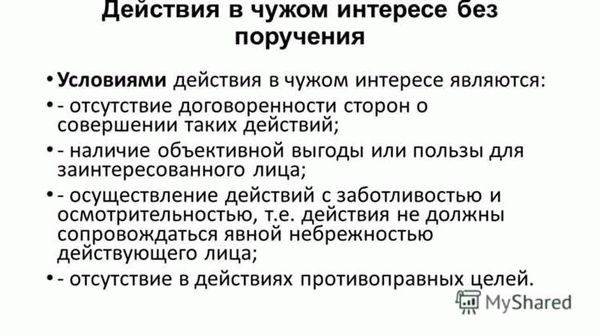 Действия в чужом интересе без поручения

• Условиями действия в чужом интересе являются:

• - отсутствие договоренности сторон о совершении таких действий;

• - наличие объективной выгоды или пользы для заинтересованного лица;

• - осуществление действий с заботливостью и осмотрительностью, т.е. действия не должны сопровождаться явной небрежностью действующего лица;

• - отсутствие в действиях противоправных целей.

MyShared